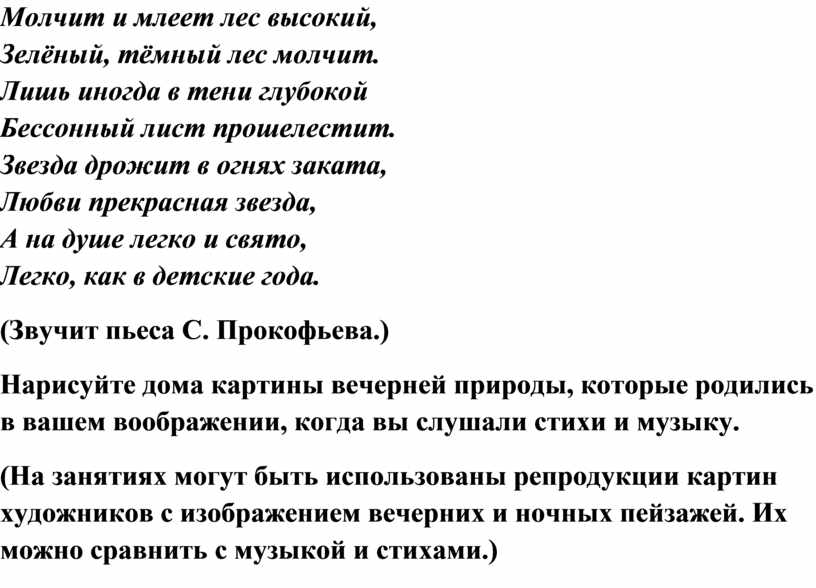 Молчит и млеет лес высокий,
Зелёный, тёмный лес молчит.
Лишь иногда в тени глубокой
Бессонный лист прошелестит.
Звезда дрожит в огнях заката,
Любви прекрасная звезда,
А на душе легко и свято,
Легко, как в детские года.

(Звучит пьеса С. Прокофьева.)

Нарисуйте дома картины вечерней природы, которые родились в вашем воображении, когда вы слушали стихи и музыку.

(На занятиях могут быть использованы репродукции картин художников с изображением вечерних и ночных пейзажей. Их можно сравнить с музыкой и стихами.)